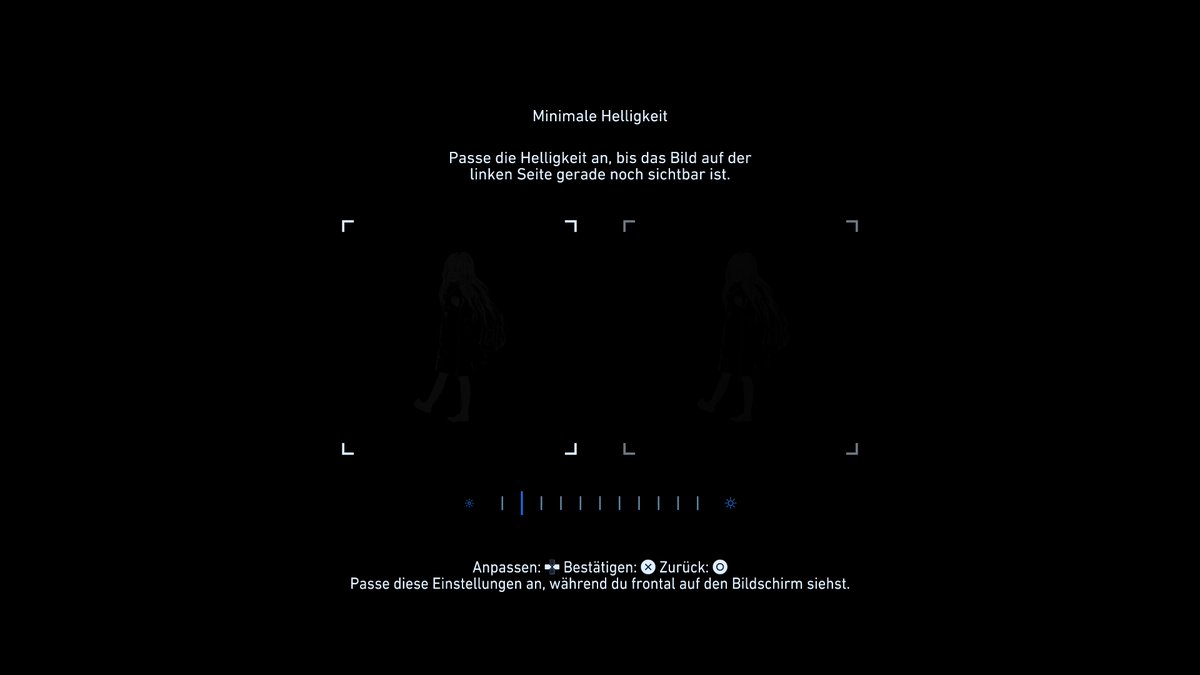 Minimale Helligkeit

Passe die Helligkeit an, bis das Bild auf der linken Seite gerade noch sichtbar ist.

Anpassen: Bestätigen: Zurück:
Passe diese Einstellungen an, während du frontal auf den Bildschirm siehst.